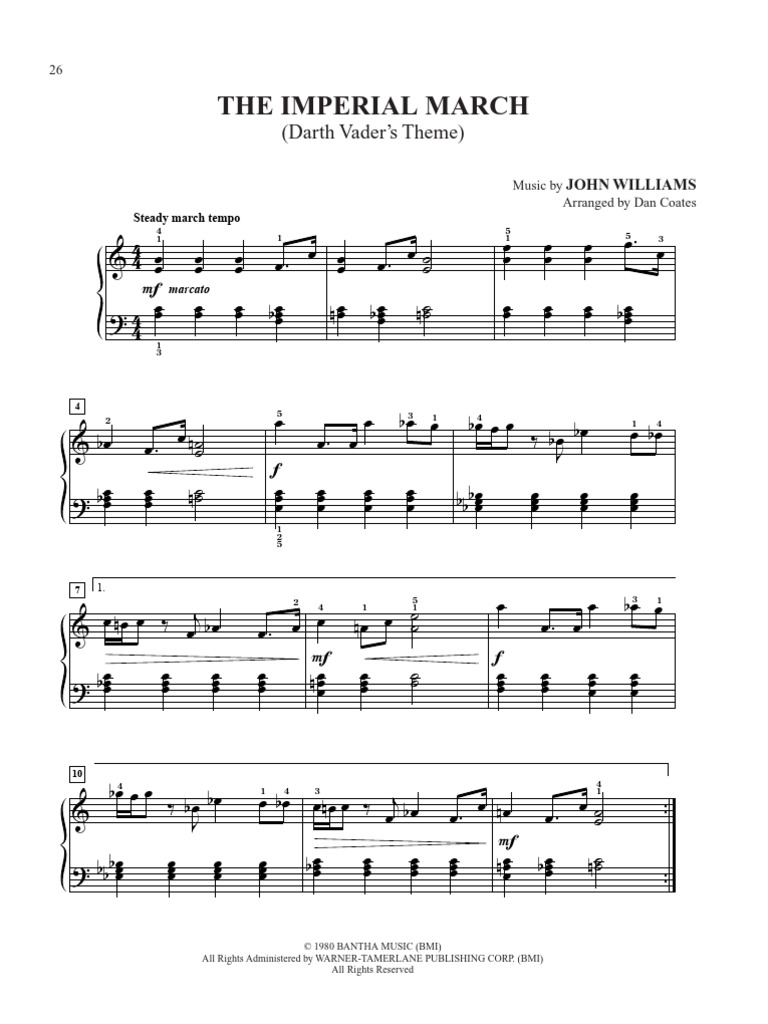 26

THE IMPERIAL MARCH
(Darth Vader's Theme)

Music by JOHN WILLIAMS
Arranged by Dan Coates

Steady march tempo

mf marcato

4

f

7 1.

mf

f

10

mf

© 1980 BANTHA MUSIC (BMI)
All Rights Administered by WARNER-TAMERLANE PUBLISHING CORP. (BMI)
All Rights Reserved